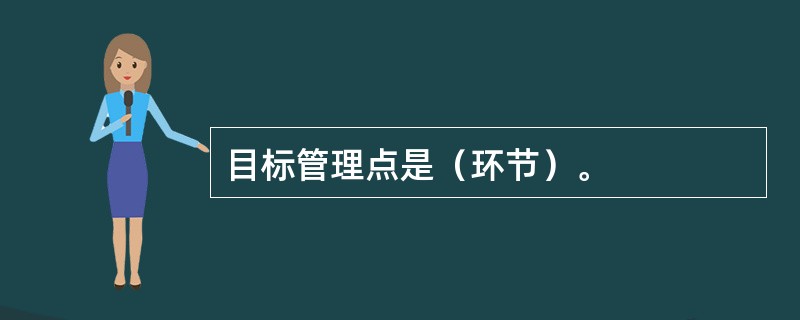 目标管理点是（环节）。